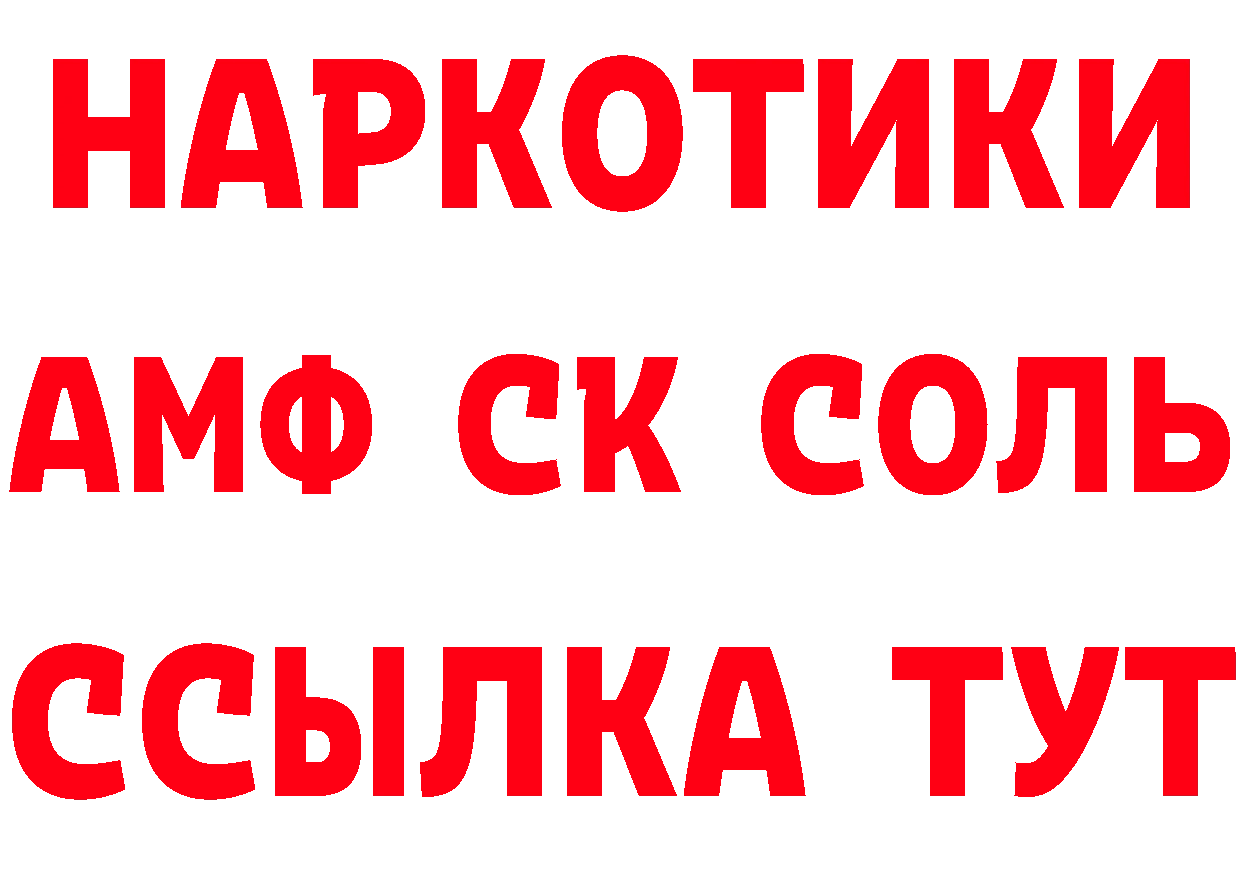 НАРКОТИКИ

АМФ СК СОЛЬ

ССЫЛКА ТУТ